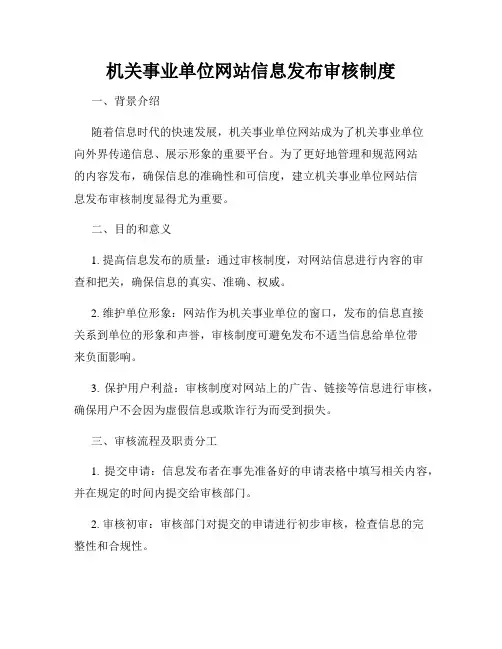 机关事业单位网站信息发布审核制度

一、背景介绍

随着信息时代的快速发展，机关事业单位网站成为了机关事业单位向外界传递信息、展示形象的重要平台。为了更好地管理和规范网站的内容发布，确保信息的准确性和可信度，建立机关事业单位网站信息发布审核制度显得尤为重要。

二、目的和意义

1. 提高信息发布的质量：通过审核制度，对网站信息进行内容的审查和把关，确保信息的真实、准确、权威。

2. 维护单位形象：网站作为机关事业单位的窗口，发布的信息直接关系到单位的形象和声誉，审核制度可避免发布不适当信息给单位带来负面影响。

3. 保护用户利益：审核制度对网站上的广告、链接等信息进行审核，确保用户不会因为虚假信息或欺诈行为而受到损失。

三、审核流程及职责分工

1. 提交申请：信息发布者在事先准备好的申请表格中填写相关内容，并在规定的时间内提交给审核部门。

2. 审核初审：审核部门对提交的申请进行初步审核，检查信息的完整性和合规性。